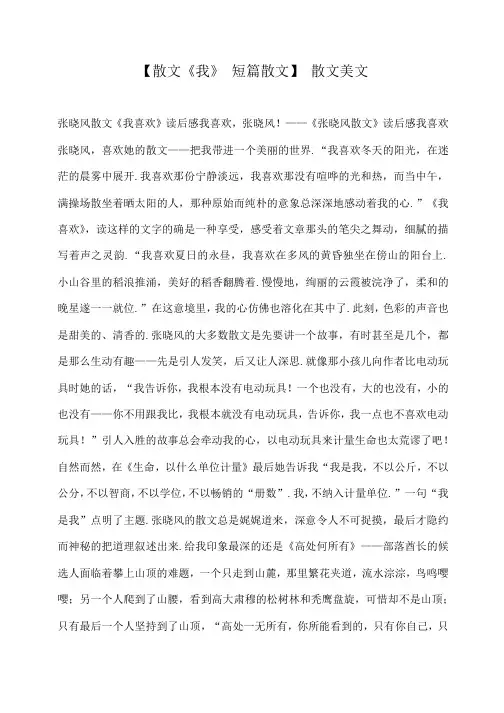 【散文《我》 短篇散文】 散文美文

张晓风散文《我喜欢》读后感我喜欢，张晓风！——《张晓风散文》读后感我喜欢张晓风，喜欢她的散文——把我带进一个美丽的世界.“我喜欢冬天的阳光，在迷茫的晨雾中展开.我喜欢那份宁静淡远，我喜欢那没有喧哗的光和热，而当中午，满操场散坐着晒太阳的人，那种原始而纯朴的意象总深深地感动着我的心.”《我喜欢》，读这样的文字的确是一种享受，感受着文章那头的笔尖之舞动，细腻的描写着声之灵韵.“我喜欢夏日的永昼，我喜欢在多风的黄昏独坐在傍山的阳台上.小山谷里的稻浪推涌，美好的稻香翻腾着.慢慢地，绚丽的云霞被浣净了，柔和的晚星遂一一就位.”在这意境里，我的心仿佛也溶化在其中了.此刻，色彩的声音也是甜美的、清香的.张晓风的大多数散文是先要讲一个故事，有时甚至是几个，都是那么生动有趣——先是引人发笑，后又让人深思.就像那小孩儿向作者比电动玩具时她的话，“我告诉你，我根本没有电动玩具！一个也没有，大的也没有，小的也没有——你不用跟我比，我根本就没有电动玩具，告诉你，我一点也不喜欢电动玩具！”引人入胜的故事总会牵动我的心，以电动玩具来计量生命也太荒谬了吧！自然而然，在《生命，以什么单位计量》最后她告诉我“我是我，不以公斤，不以公分，不以智商，不以学位，不以畅销的“册数”.我，不纳入计量单位.”一句“我是我”点明了主题.张晓风的散文总是娓娓道来，深意令人不可捉摸，最后才隐约而神秘的把道理叙述出来.给我印象最深的还是《高处何所有》——部落酋长的候选人面临着攀上山顶的难题，一个只走到山麓，那里繁花夹道，流水淙淙，鸟鸣嘤嘤；另一个人爬到了山腰，看到高大肃穆的松树林和秃鹰盘旋，可惜却不是山顶；只有最后一个人坚持到了山顶，“高处一无所有，你所能看到的，只有你自己，只